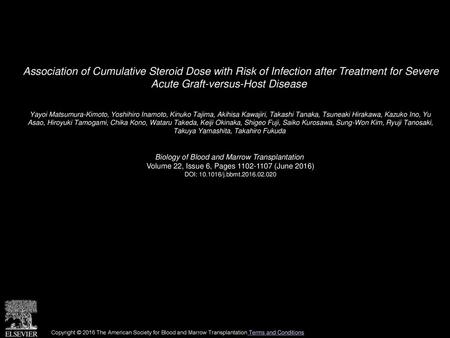 Association of Cumulative Steroid Dose with Risk of Infection after Treatment for Severe Acute Graft-versus-Host Disease

Yayoi Matsumura-Kimoto, Yoshihiro Inamoto, Kinuko Tajima, Akihisa Kawajiri, Takashi Tanaka, Tsuneaki Hirakawa, Kazuko Ino, Yu Asao, Hiroyuki Tamogami, Chika Kono, Wataru Takeda, Keiji Okinaka, Shigeo Fuji, Saiko Kurosawa, Sung-Won Kim, Ryuji Tanosaki, Takuya Yamashita, Takahiro Fukuda

Biology of Blood and Marrow Transplantation
Volume 22, Issue 6, Pages 1102-1107 (June 2016)
DOI: 10.1016/j.bbmt.2016.02.020

ELSEVIER

Copyright © 2016 The American Society for Blood and Marrow Transplantation Terms and Conditions